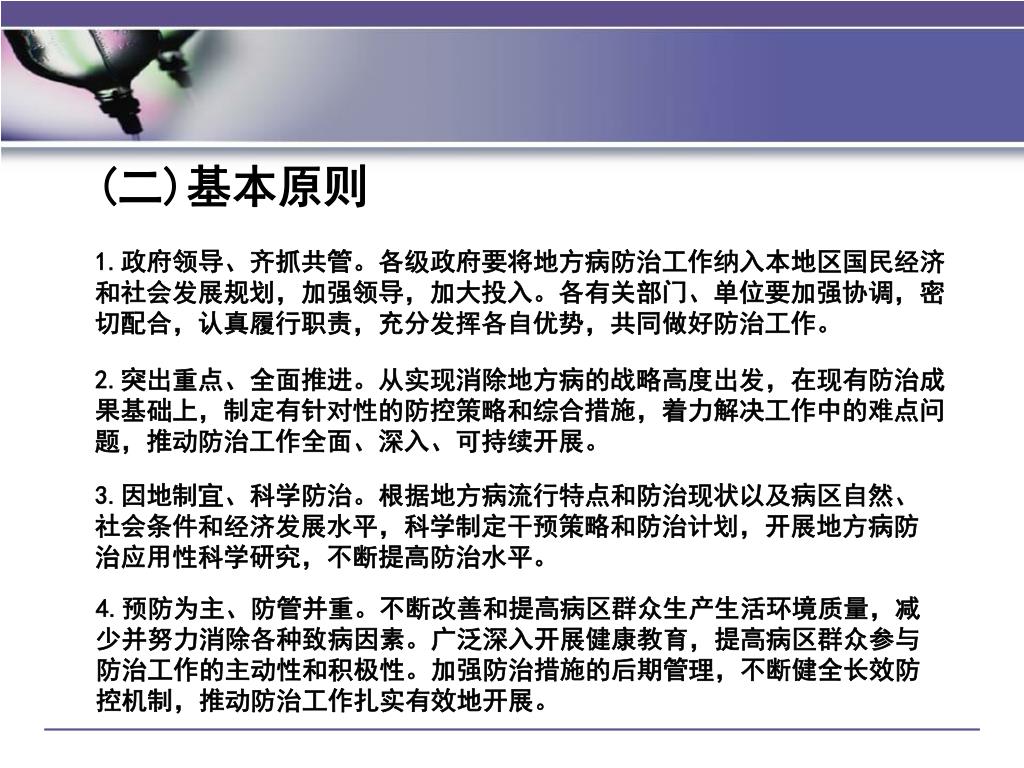 (二)基本原则

1.政府领导、齐抓共管。各级政府要将地方病防治工作纳入本地区国民经济和社会发展规划，加强领导，加大投入。各有关部门、单位要加强协调，密切配合，认真履行职责，充分发挥各自优势，共同做好防治工作。

2.突出重点、全面推进。从实现消除地方病的战略高度出发，在现有防治成果基础上，制定有针对性的防控策略和综合措施，着力解决工作中的难点问题，推动防治工作全面、深入、可持续开展。

3.因地制宜、科学防治。根据地方病流行特点和防治现状以及病区自然、社会条件和经济发展水平，科学制定干预策略和防治计划，开展地方病防治应用性科学研究，不断提高防治水平。

4.预防为主、防管并重。不断改善和提高病区群众生产生活环境质量，减少并努力消除各种致病因素。广泛深入开展健康教育，提高病区群众参与防治工作的主动性和积极性。加强防治措施的后期管理，不断健全长效防控机制，推动防治工作扎实有效地开展。